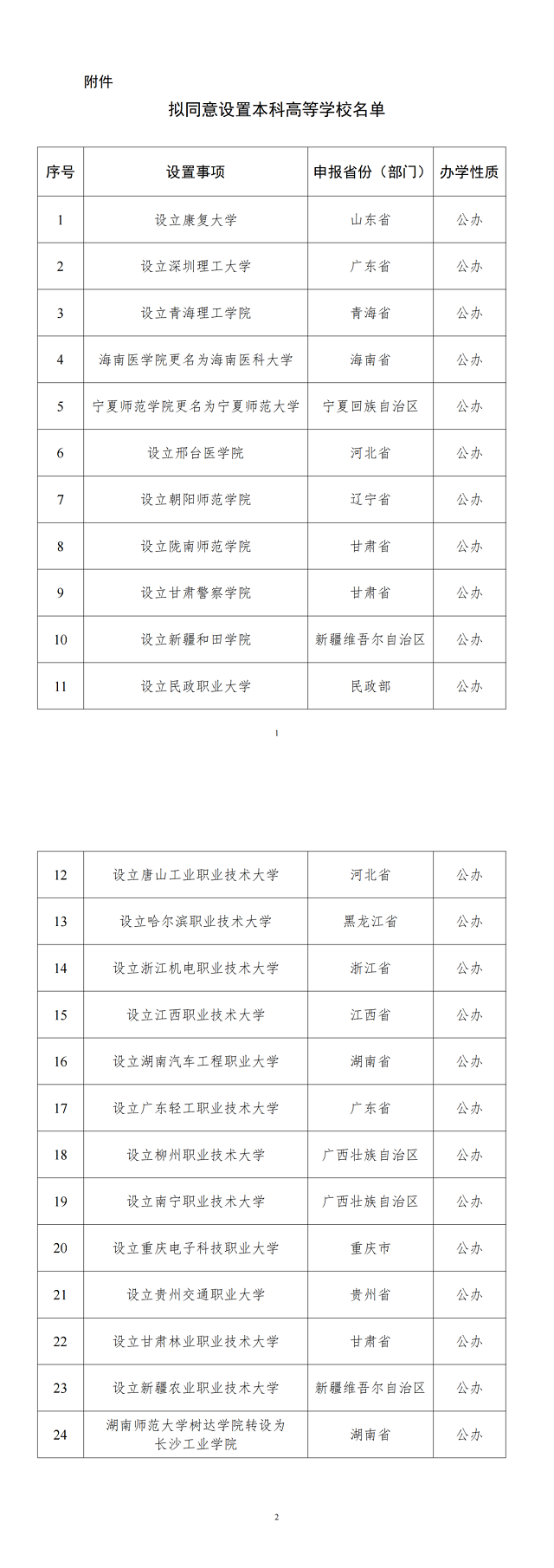 附件

拟同意设置本科高等学校名单

| 序号 | 设置事项 | 申报省份（部门） | 办学性质 |
|---|---|---|---|
| 1 | 设立康复大学 | 山东省 | 公办 |
| 2 | 设立深圳理工大学 | 广东省 | 公办 |
| 3 | 设立青海理工学院 | 青海省 | 公办 |
| 4 | 海南医学院更名为海南医科大学 | 海南省 | 公办 |
| 5 | 宁夏师范学院更名为宁夏师范大学 | 宁夏回族自治区 | 公办 |
| 6 | 设立邢台医学院 | 河北省 | 公办 |
| 7 | 设立朝阳师范学院 | 辽宁省 | 公办 |
| 8 | 设立陇南师范学院 | 甘肃省 | 公办 |
| 9 | 设立甘肃警察学院 | 甘肃省 | 公办 |
| 10 | 设立新疆和田学院 | 新疆维吾尔自治区 | 公办 |
| 11 | 设立民政职业大学 | 民政部 | 公办 |

1

| 12 | 设立唐山工业职业技术大学 | 河北省 | 公办 |
|---|---|---|---|
| 13 | 设立哈尔滨职业技术大学 | 黑龙江省 | 公办 |
| 14 | 设立浙江机电职业技术大学 | 浙江省 | 公办 |
| 15 | 设立江西职业技术大学 | 江西省 | 公办 |
| 16 | 设立湖南汽车工程职业大学 | 湖南省 | 公办 |
| 17 | 设立广东轻工职业技术大学 | 广东省 | 公办 |
| 18 | 设立柳州职业技术大学 | 广西壮族自治区 | 公办 |
| 19 | 设立南宁职业技术大学 | 广西壮族自治区 | 公办 |
| 20 | 设立重庆电子科技职业大学 | 重庆市 | 公办 |
| 21 | 设立贵州交通职业大学 | 贵州省 | 公办 |
| 22 | 设立甘肃林业职业技术大学 | 甘肃省 | 公办 |
| 23 | 设立新疆农业职业技术大学 | 新疆维吾尔自治区 | 公办 |
| 24 | 湖南师范大学树达学院转设为长沙工业学院 | 湖南省 | 公办 |

2